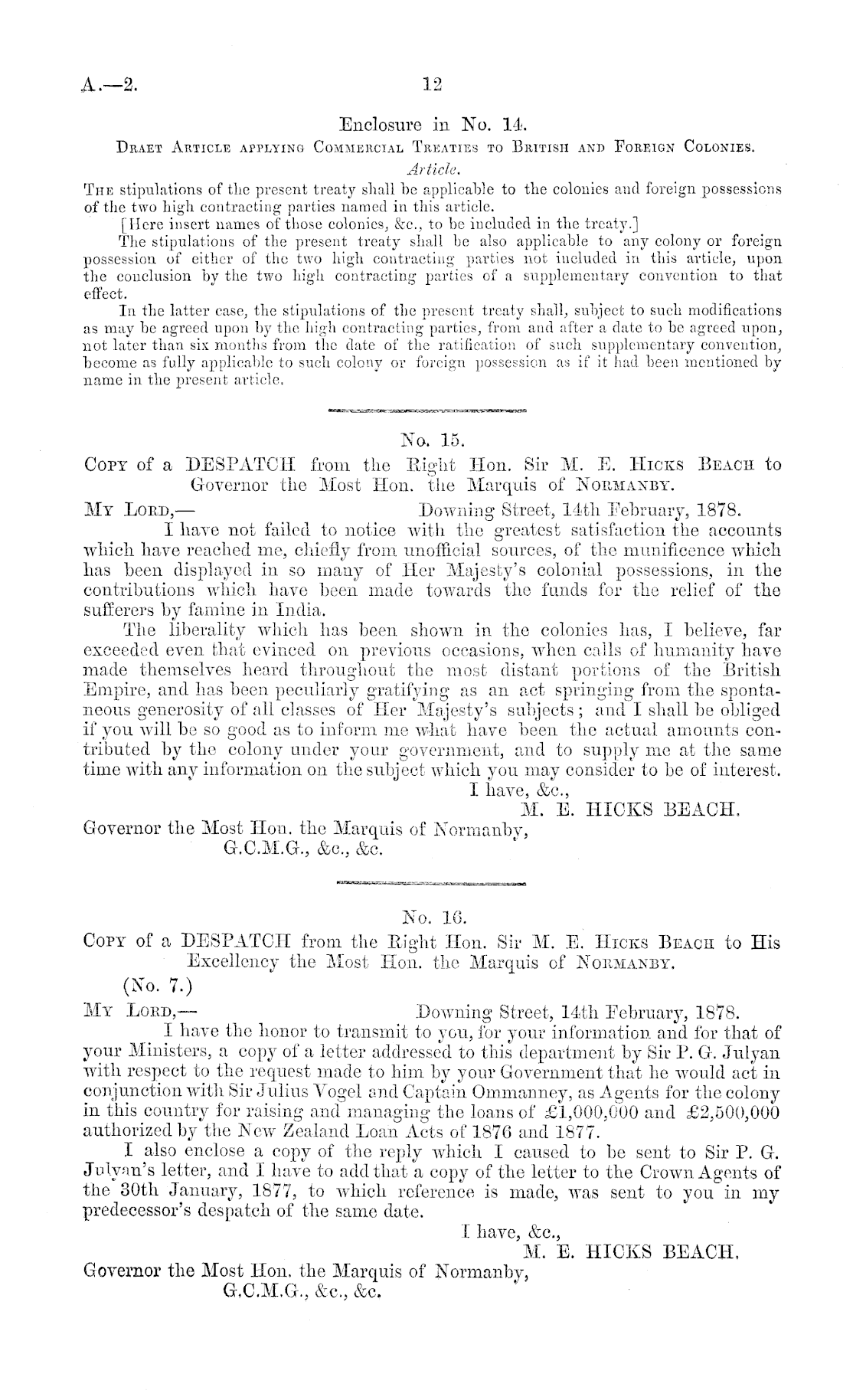 A.—2. 12

Enclosure in No. 14.

Draet Article applying Commercial Treaties to British and Foreign Colonies.

Article.

The stipulations of the present treaty shall be applicable to the colonies and foreign possessions of the two high contracting parties named in this article.

[Here insert names of those colonies, &c., to be included in the treaty.]

The stipulations of the present treaty shall be also applicable to any colony or foreign possession of either of the two high contracting parties not included in this article, upon the conclusion by the two high contracting parties of a supplementary convention to that effect.

In the latter case, the stipulations of the present treaty shall, subject to such modifications as may be agreed upon by the high contracting parties, from and after a date to be agreed upon, not later than six months from the date of the ratification of such supplementary convention, become as fully applicable to such colony or foreign possession as if it had been mentioned by name in the present article.

No. 15.

Copy of a DESPATCH from the Right Hon. Sir M. E. Hicks Beach to Governor the Most Hon. the Marquis of Normanby.

My Lord,— Downing Street, 14th February, 1878.

I have not failed to notice with the greatest satisfaction the accounts which have reached me, chiefly from unofficial sources, of the munificence which has been displayed in so many of Her Majesty's colonial possessions, in the contributions which have been made towards the funds for the relief of the sufferers by famine in India.

The liberality which has been shown in the colonies has, I believe, far exceeded even that evinced on previous occasions, when calls of humanity have made themselves heard throughout the most distant portions of the British Empire, and has been peculiarly gratifying as an act springing from the spontaneous generosity of all classes of Her Majesty's subjects; and I shall be obliged if you will be so good as to inform me what have been the actual amounts contributed by the colony under your government, and to supply me at the same time with any information on the subject which you may consider to be of interest.

I have, &c.,

M. E. HICKS BEACH.

Governor the Most Hon. the Marquis of Normanby, G.C.M.G., &c., &c.

No. 16.

Copy of a DESPATCH from the Right Hon. Sir M. E. Hicks Beach to His Excellency the Most Hon. the Marquis of Normanby.

(No. 7.)

My Lord,— Downing Street, 14th February, 1878.

I have the honor to transmit to you, for your information and for that of your Ministers, a copy of a letter addressed to this department by Sir P. G. Julyan with respect to the request made to him by your Government that he would act in conjunction with Sir Julius Vogel and Captain Ommanney, as Agents for the colony in this country for raising and managing the loans of £1,000,000 and £2,500,000 authorized by the New Zealand Loan Acts of 1876 and 1877.

I also enclose a copy of the reply which I caused to be sent to Sir P. G. Julyan's letter, and I have to add that a copy of the letter to the Crown Agents of the 30th January, 1877, to which reference is made, was sent to you in my predecessor's despatch of the same date.

I have, &c.,

M. E. HICKS BEACH.

Governor the Most Hon. the Marquis of Normanby, G.C.M.G., &c., &c.